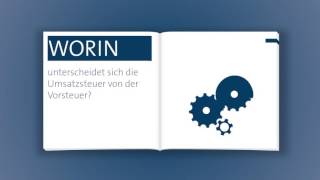 WORIN

unterscheidet sich die Umsatzsteuer von der Vorsteuer?